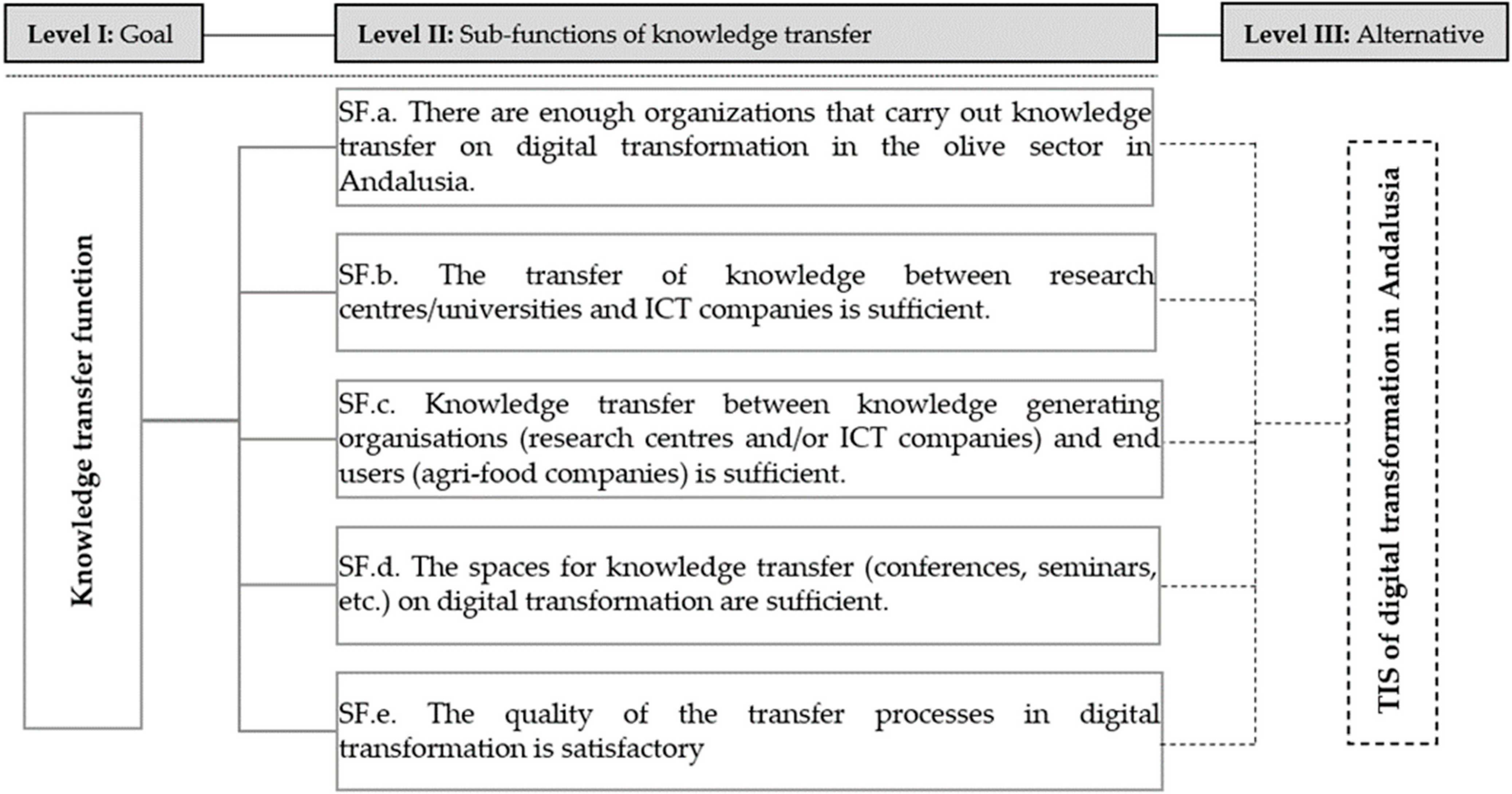 Level I: Goal

Level II: Sub-functions of knowledge transfer

Level III: Alternative

Knowledge transfer function

SF.a. There are enough organizations that carry out knowledge transfer on digital transformation in the olive sector in Andalusia.

SF.b. The transfer of knowledge between research centres/universities and ICT companies is sufficient.

SF.c. Knowledge transfer between knowledge generating organisations (research centres and/or ICT companies) and end users (agri-food companies) is sufficient.

SF.d. The spaces for knowledge transfer (conferences, seminars, etc.) on digital transformation are sufficient.

SF.e. The quality of the transfer processes in digital transformation is satisfactory

TIS of digital transformation in Andalusia